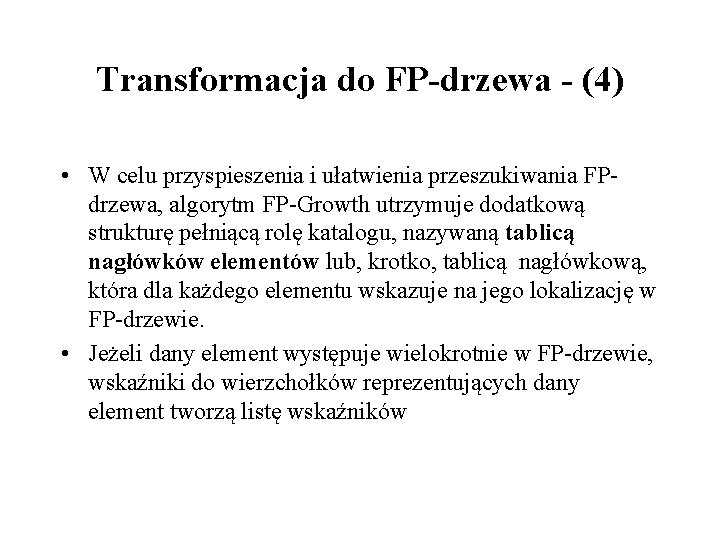 Transformacja do FP-drzewa - (4)

• W celu przyspieszenia i ułatwienia przeszukiwania FP-drzewa, algorytm FP-Growth utrzymuje dodatkową strukturę pełniącą rolę katalogu, nazywaną tablicą nagłówków elementów lub, krotko, tablicą nagłówkową, która dla każdego elementu wskazuje na jego lokalizację w FP-drzewie.

• Jeżeli dany element występuje wielokrotnie w FP-drzewie, wskaźniki do wierzchołków reprezentujących dany element tworzą listę wskaźników